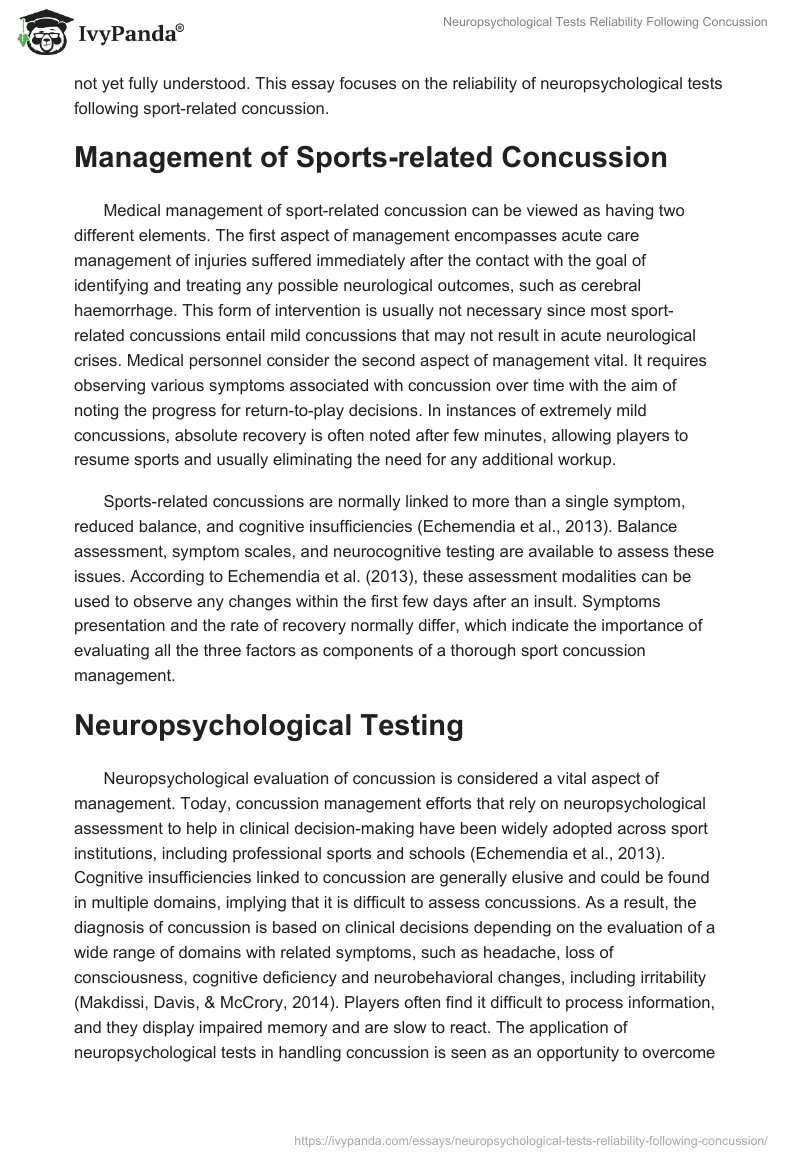 IvyPanda®

Neuropsychological Tests Reliability Following Concussion

not yet fully understood. This essay focuses on the reliability of neuropsychological tests following sport-related concussion.

Management of Sports-related Concussion

Medical management of sport-related concussion can be viewed as having two different elements. The first aspect of management encompasses acute care management of injuries suffered immediately after the contact with the goal of identifying and treating any possible neurological outcomes, such as cerebral haemorrhage. This form of intervention is usually not necessary since most sport-related concussions entail mild concussions that may not result in acute neurological crises. Medical personnel consider the second aspect of management vital. It requires observing various symptoms associated with concussion over time with the aim of noting the progress for return-to-play decisions. In instances of extremely mild concussions, absolute recovery is often noted after few minutes, allowing players to resume sports and usually eliminating the need for any additional workup.

Sports-related concussions are normally linked to more than a single symptom, reduced balance, and cognitive insufficiencies (Echemendia et al., 2013). Balance assessment, symptom scales, and neurocognitive testing are available to assess these issues. According to Echemendia et al. (2013), these assessment modalities can be used to observe any changes within the first few days after an insult. Symptoms presentation and the rate of recovery normally differ, which indicate the importance of evaluating all the three factors as components of a thorough sport concussion management.

Neuropsychological Testing

Neuropsychological evaluation of concussion is considered a vital aspect of management. Today, concussion management efforts that rely on neuropsychological assessment to help in clinical decision-making have been widely adopted across sport institutions, including professional sports and schools (Echemendia et al., 2013). Cognitive insufficiencies linked to concussion are generally elusive and could be found in multiple domains, implying that it is difficult to assess concussions. As a result, the diagnosis of concussion is based on clinical decisions depending on the evaluation of a wide range of domains with related symptoms, such as headache, loss of consciousness, cognitive deficiency and neurobehavioral changes, including irritability (Makdissi, Davis, & McCrory, 2014). Players often find it difficult to process information, and they display impaired memory and are slow to react. The application of neuropsychological tests in handling concussion is seen as an opportunity to overcome

https://ivypanda.com/essays/neuropsychological-tests-reliability-following-concussion/